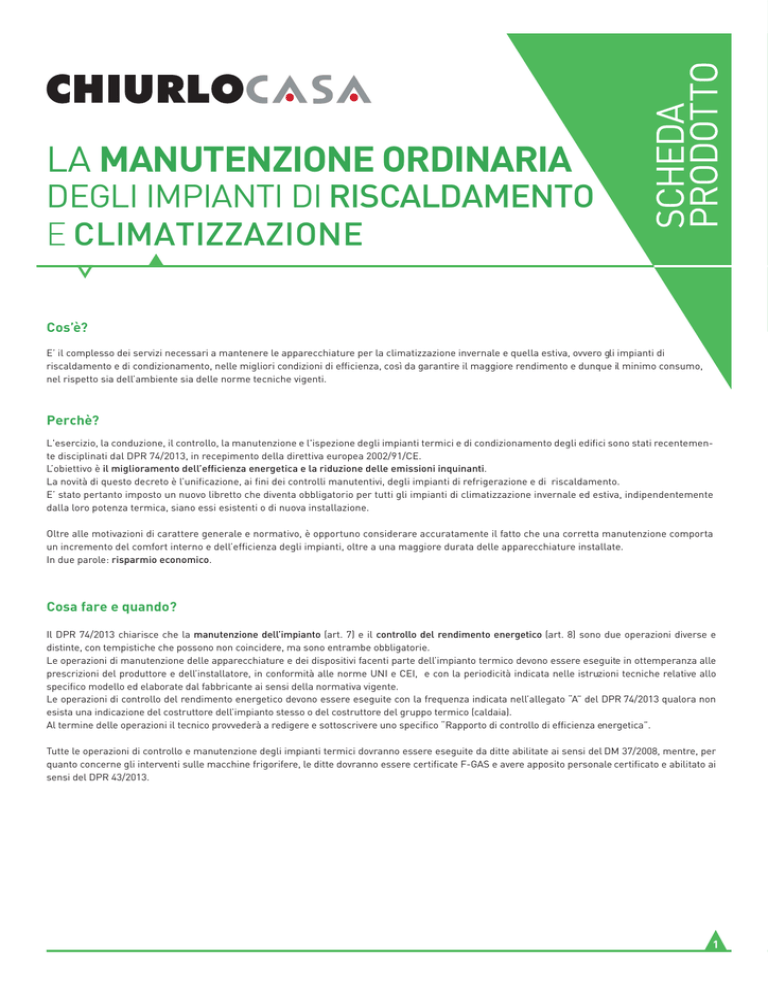 CHIURLOCASA

SCHEDA PRODOTTO

LA MANUTENZIONE ORDINARIA
DEGLI IMPIANTI DI RISCALDAMENTO
E CLIMATIZZAZIONE

Cos'è?

E' il complesso dei servizi necessari a mantenere le apparecchiature per la climatizzazione invernale e quella estiva, ovvero gli impianti di riscaldamento e di condizionamento, nelle migliori condizioni di efficienza, così da garantire il maggiore rendimento e dunque il minimo consumo, nel rispetto sia dell'ambiente sia delle norme tecniche vigenti.

Perchè?

L'esercizio, la conduzione, il controllo, la manutenzione e l'ispezione degli impianti termici e di condizionamento degli edifici sono stati recentemente disciplinati dal DPR 74/2013, in recepimento della direttiva europea 2002/91/CE.
L'obiettivo è il miglioramento dell'efficienza energetica e la riduzione delle emissioni inquinanti.
La novità di questo decreto è l'unificazione, ai fini dei controlli manutentivi, degli impianti di refrigerazione e di riscaldamento.
E' stato pertanto imposto un nuovo libretto che diventa obbligatorio per tutti gli impianti di climatizzazione invernale ed estiva, indipendentemente dalla loro potenza termica, siano essi esistenti o di nuova installazione.

Oltre alle motivazioni di carattere generale e normativo, è opportuno considerare accuratamente il fatto che una corretta manutenzione comporta un incremento del comfort interno e dell'efficienza degli impianti, oltre a una maggiore durata delle apparecchiature installate.
In due parole: risparmio economico.

Cosa fare e quando?

Il DPR 74/2013 chiarisce che la manutenzione dell'impianto (art. 7) e il controllo del rendimento energetico (art. 8) sono due operazioni diverse e distinte, con tempistiche che possono non coincidere, ma sono entrambe obbligatorie.
Le operazioni di manutenzione delle apparecchiature e dei dispositivi facenti parte dell'impianto termico devono essere eseguite in ottemperanza alle prescrizioni del produttore e dell'installatore, in conformità alle norme UNI e CEI, e con la periodicità indicata nelle istruzioni tecniche relative allo specifico modello ed elaborate dal fabbricante ai sensi della normativa vigente.
Le operazioni di controllo del rendimento energetico devono essere eseguite con la frequenza indicata nell'allegato "A" del DPR 74/2013 qualora non esista una indicazione del costruttore dell'impianto stesso o del costruttore del gruppo termico (caldaia).
Al termine delle operazioni il tecnico provvederà a redigere e sottoscrivere uno specifico "Rapporto di controllo di efficienza energetica".

Tutte le operazioni di controllo e manutenzione degli impianti termici dovranno essere eseguite da ditte abilitate ai sensi del DM 37/2008, mentre, per quanto concerne gli interventi sulle macchine frigorifere, le ditte dovranno essere certificate F-GAS e avere apposito personale certificato e abilitato ai sensi del DPR 43/2013.

1